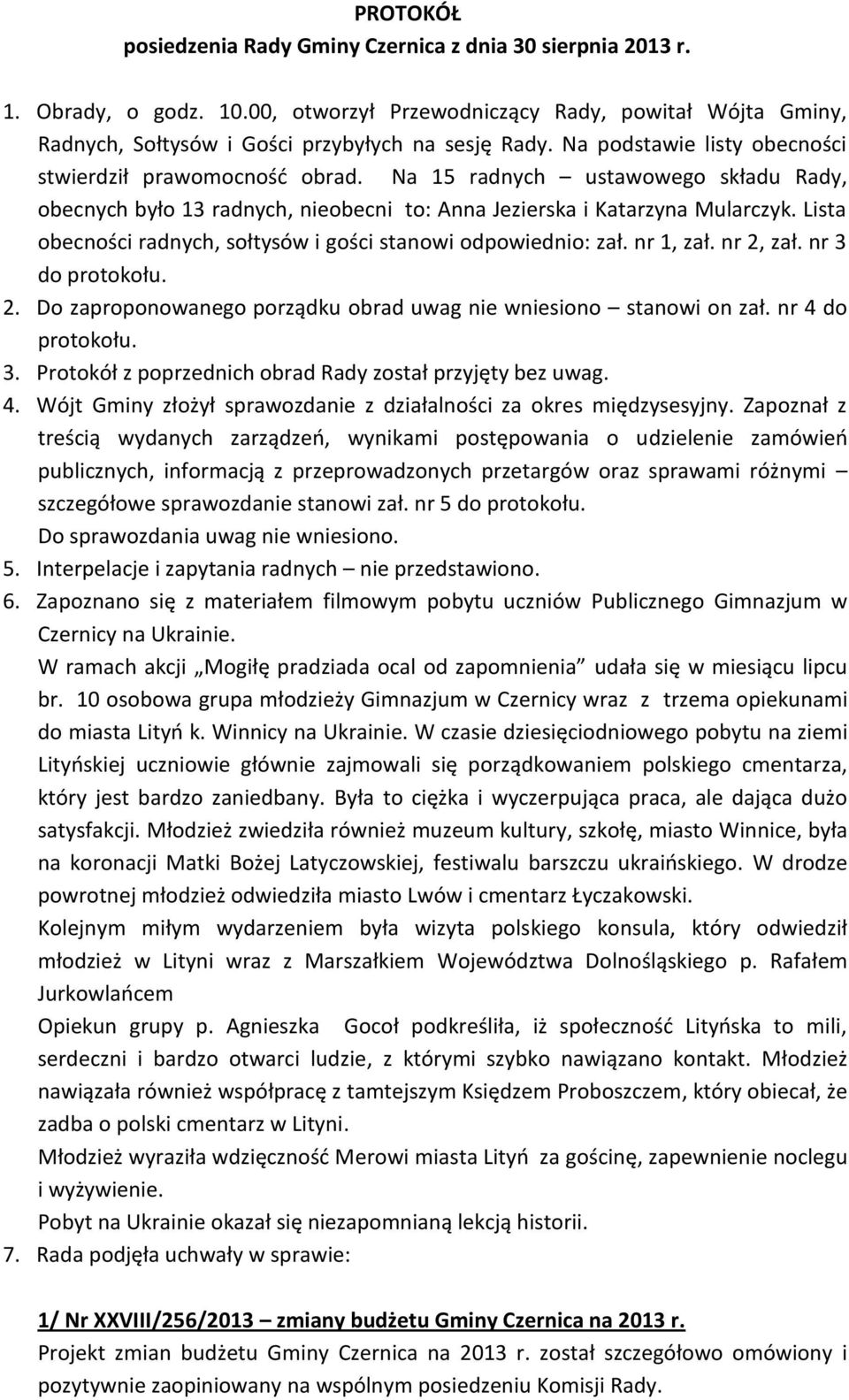 PROTOKÓŁ
posiedzenia Rady Gminy Czernica z dnia 30 sierpnia 2013 r.

1. Obrady, o godz. 10.00, otworzył Przewodniczący Rady, powitał Wójta Gminy, Radnych, Sołtysów i Gości przybyłych na sesję Rady. Na podstawie listy obecności stwierdził prawomocność obrad. Na 15 radnych – ustawowego składu Rady, obecnych było 13 radnych, nieobecni to: Anna Jezierska i Katarzyna Mularczyk. Lista obecności radnych, sołtysów i gości stanowi odpowiednio: zał. nr 1, zał. nr 2, zał. nr 3 do protokołu.
2. Do zaproponowanego porządku obrad uwag nie wniesiono – stanowi on zał. nr 4 do protokołu.
3. Protokół z poprzednich obrad Rady został przyjęty bez uwag.
4. Wójt Gminy złożył sprawozdanie z działalności za okres międzysesyjny. Zapoznał z treścią wydanych zarządzeń, wynikami postępowania o udzielenie zamówień publicznych, informacją z przeprowadzonych przetargów oraz sprawami różnymi – szczegółowe sprawozdanie stanowi zał. nr 5 do protokołu.
Do sprawozdania uwag nie wniesiono.
5. Interpelacje i zapytania radnych – nie przedstawiono.
6. Zapoznano się z materiałem filmowym pobytu uczniów Publicznego Gimnazjum w Czernicy na Ukrainie.
W ramach akcji „Mogiłę pradziada ocal od zapomnienia” udała się w miesiącu lipcu br. 10 osobowa grupa młodzieży Gimnazjum w Czernicy wraz z trzema opiekunami do miasta Lityń k. Winnicy na Ukrainie. W czasie dziesięciodniowego pobytu na ziemi Lityńskiej uczniowie głównie zajmowali się porządkowaniem polskiego cmentarza, który jest bardzo zaniedbany. Była to ciężka i wyczerpująca praca, ale dająca dużo satysfakcji. Młodzież zwiedziła również muzeum kultury, szkołę, miasto Winnice, była na koronacji Matki Bożej Latyczowskiej, festiwalu barszczu ukraińskiego. W drodze powrotnej młodzież odwiedziła miasto Lwów i cmentarz Łyczakowski.
Kolejnym miłym wydarzeniem była wizyta polskiego konsula, który odwiedził młodzież w Lityni wraz z Marszałkiem Województwa Dolnośląskiego p. Rafałem Jurkowlańcem
Opiekun grupy p. Agnieszka Gocoł podkreśliła, iż społeczność Lityńska to mili, serdeczni i bardzo otwarci ludzie, z którymi szybko nawiązano kontakt. Młodzież nawiązała również współpracę z tamtejszym Księdzem Proboszczem, który obiecał, że zadba o polski cmentarz w Lityni.
Młodzież wyraziła wdzięczność Merowi miasta Lityń za gościnę, zapewnienie noclegu i wyżywienie.
Pobyt na Ukrainie okazał się niezapomnianą lekcją historii.
7. Rada podjęła uchwały w sprawie:

1/ Nr XXVIII/256/2013 – zmiany budżetu Gminy Czernica na 2013 r.
Projekt zmian budżetu Gminy Czernica na 2013 r. został szczegółowo omówiony i pozytywnie zaopiniowany na wspólnym posiedzeniu Komisji Rady.